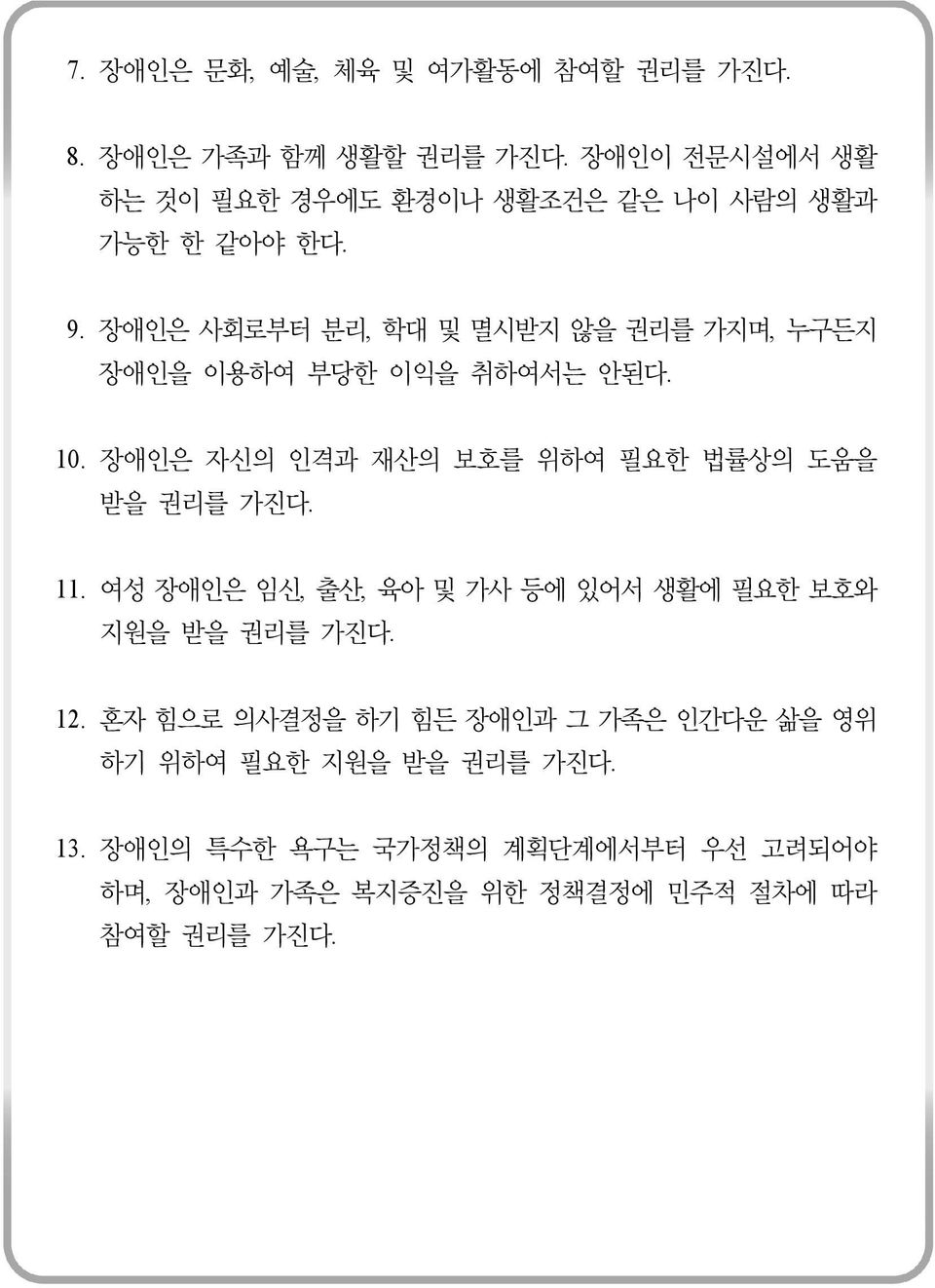 7. 장애인은 문화, 예술, 체육 및 여가활동에 참여할 권리를 가진다.

8. 장애인은 가족과 함께 생활할 권리를 가진다. 장애인이 전문시설에서 생활하는 것이 필요한 경우에도 환경이나 생활조건은 같은 나이 사람의 생활과 가능한 한 같아야 한다.

9. 장애인은 사회로부터 분리, 학대 및 멸시받지 않을 권리를 가지며, 누구든지 장애인을 이용하여 부당한 이익을 취하여서는 안된다.

10. 장애인은 자신의 인격과 재산의 보호를 위하여 필요한 법률상의 도움을 받을 권리를 가진다.

11. 여성 장애인은 임신, 출산, 육아 및 가사 등에 있어서 생활에 필요한 보호와 지원을 받을 권리를 가진다.

12. 혼자 힘으로 의사결정을 하기 힘든 장애인과 그 가족은 인간다운 삶을 영위하기 위하여 필요한 지원을 받을 권리를 가진다.

13. 장애인의 특수한 욕구는 국가정책의 계획단계에서부터 우선 고려되어야 하며, 장애인과 가족은 복지증진을 위한 정책결정에 민주적 절차에 따라 참여할 권리를 가진다.